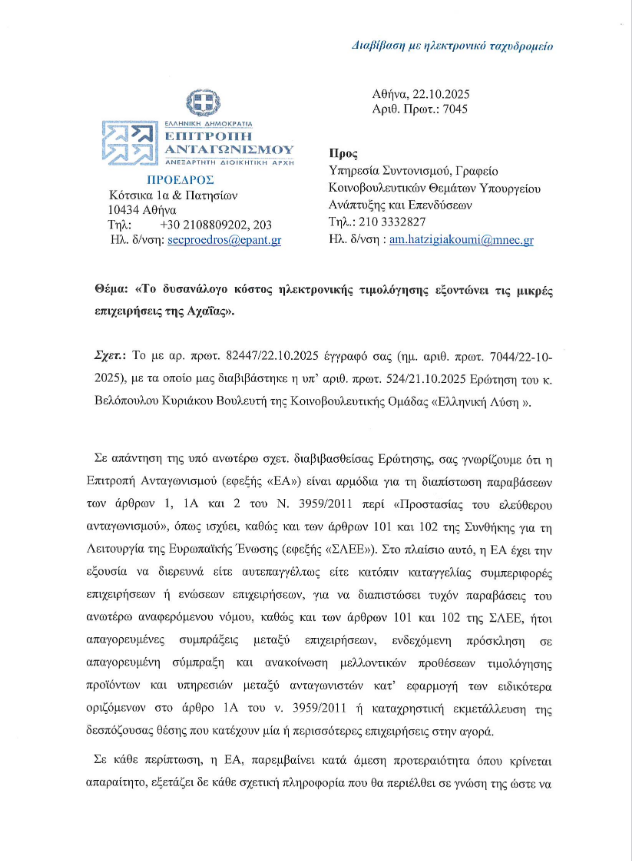 Διαβίβαση με ηλεκτρονικό ταχυδρομείο

ΕΛΛΗΝΙΚΗ ΔΗΜΟΚΡΑΤΙΑ
ΕΠΙΤΡΟΠΗ
ΑΝΤΑΓΩΝΙΣΜΟΥ
ΑΝΕΞΑΡΤΗΤΗ ΔΙΟΙΚΗΤΙΚΗ ΑΡΧΗ

ΠΡΟΕΔΡΟΣ
Κότσικα 1α & Πατησίων
10434 Αθήνα
Τηλ: +30 2108809202, 203
Ηλ. δ/νση: secproedros@epant.gr

Αθήνα, 22.10.2025
Αριθ. Πρωτ.: 7045

Προς
Υπηρεσία Συντονισμού, Γραφείο Κοινοβουλευτικών Θεμάτων Υπουργείου Ανάπτυξης και Επενδύσεων
Τηλ.: 210 3332827
Ηλ. δ/νση : am.hatzigiakoumi@mnec.gr

Θέμα: «Το δυσανάλογο κόστος ηλεκτρονικής τιμολόγησης εξοντώνει τις μικρές επιχειρήσεις της Αχαΐας».

Σχετ.: Το με αρ. πρωτ. 82447/22.10.2025 έγγραφό σας (ημ. αριθ. πρωτ. 7044/22-10-2025), με τα οποίο μας διαβιβάστηκε η υπ' αριθ. πρωτ. 524/21.10.2025 Ερώτηση του κ. Βελόπουλου Κυριάκου Βουλευτή της Κοινοβουλευτικής Ομάδας «Ελληνική Λύση ».

Σε απάντηση της υπό ανωτέρω σχετ. διαβιβασθείσας Ερώτησης, σας γνωρίζουμε ότι η Επιτροπή Ανταγωνισμού (εφεξής «ΕΑ») είναι αρμόδια για τη διαπίστωση παραβάσεων των άρθρων 1, 1Α και 2 του Ν. 3959/2011 περί «Προστασίας του ελεύθερου ανταγωνισμού», όπως ισχύει, καθώς και των άρθρων 101 και 102 της Συνθήκης για τη Λειτουργία της Ευρωπαϊκής Ένωσης (εφεξής «ΣΛΕΕ»). Στο πλαίσιο αυτό, η ΕΑ έχει την εξουσία να διερευνά είτε αυτεπαγγέλτως είτε κατόπιν καταγγελίας συμπεριφορές επιχειρήσεων ή ενώσεων επιχειρήσεων, για να διαπιστώσει τυχόν παραβάσεις του ανωτέρω αναφερόμενου νόμου, καθώς και των άρθρων 101 και 102 της ΣΛΕΕ, ήτοι απαγορευμένες συμπράξεις μεταξύ επιχειρήσεων, ενδεχόμενη πρόσκληση σε απαγορευμένη σύμπραξη και ανακοίνωση μελλοντικών προθέσεων τιμολόγησης προϊόντων και υπηρεσιών μεταξύ ανταγωνιστών κατ' εφαρμογή των ειδικότερα οριζόμενων στο άρθρο 1Α του ν. 3959/2011 ή καταχρηστική εκμετάλλευση της δεσπόζουσας θέσης που κατέχουν μία ή περισσότερες επιχειρήσεις στην αγορά.

Σε κάθε περίπτωση, η ΕΑ, παρεμβαίνει κατά άμεση προτεραιότητα όπου κρίνεται απαραίτητο, εξετάζει δε κάθε σχετική πληροφορία που θα περιέλθει σε γνώση της ώστε να